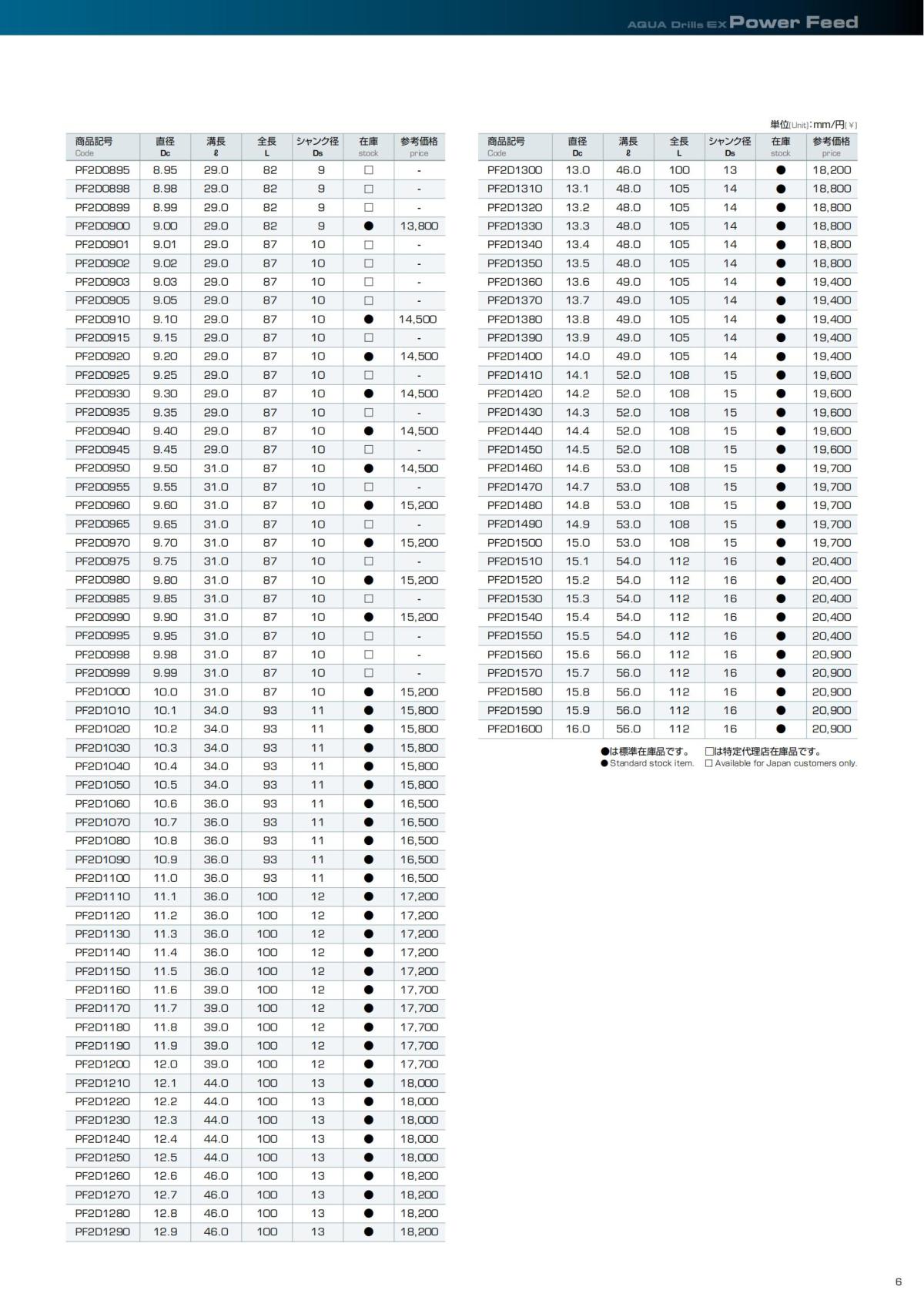 AQUA Drills EX Power Feed

単位(Unit):mm/円(¥)

| 商品記号 Code | 直径 Dc | 溝長 ℓ | 全長 L | シャンク径 Ds | 在庫 stock | 参考価格 price |
|---|---|---|---|---|---|---|
| PF2D0895 | 8.95 | 29.0 | 82 | 9 | □ | - |
| PF2D0898 | 8.98 | 29.0 | 82 | 9 | □ | - |
| PF2D0899 | 8.99 | 29.0 | 82 | 9 | □ | - |
| PF2D0900 | 9.00 | 29.0 | 82 | 9 | ● | 13,800 |
| PF2D0901 | 9.01 | 29.0 | 87 | 10 | □ | - |
| PF2D0902 | 9.02 | 29.0 | 87 | 10 | □ | - |
| PF2D0903 | 9.03 | 29.0 | 87 | 10 | □ | - |
| PF2D0905 | 9.05 | 29.0 | 87 | 10 | □ | - |
| PF2D0910 | 9.10 | 29.0 | 87 | 10 | ● | 14,500 |
| PF2D0915 | 9.15 | 29.0 | 87 | 10 | □ | - |
| PF2D0920 | 9.20 | 29.0 | 87 | 10 | ● | 14,500 |
| PF2D0925 | 9.25 | 29.0 | 87 | 10 | □ | - |
| PF2D0930 | 9.30 | 29.0 | 87 | 10 | ● | 14,500 |
| PF2D0935 | 9.35 | 29.0 | 87 | 10 | □ | - |
| PF2D0940 | 9.40 | 29.0 | 87 | 10 | ● | 14,500 |
| PF2D0945 | 9.45 | 29.0 | 87 | 10 | □ | - |
| PF2D0950 | 9.50 | 31.0 | 87 | 10 | ● | 14,500 |
| PF2D0955 | 9.55 | 31.0 | 87 | 10 | □ | - |
| PF2D0960 | 9.60 | 31.0 | 87 | 10 | ● | 15,200 |
| PF2D0965 | 9.65 | 31.0 | 87 | 10 | □ | - |
| PF2D0970 | 9.70 | 31.0 | 87 | 10 | ● | 15,200 |
| PF2D0975 | 9.75 | 31.0 | 87 | 10 | □ | - |
| PF2D0980 | 9.80 | 31.0 | 87 | 10 | ● | 15,200 |
| PF2D0985 | 9.85 | 31.0 | 87 | 10 | □ | - |
| PF2D0990 | 9.90 | 31.0 | 87 | 10 | ● | 15,200 |
| PF2D0995 | 9.95 | 31.0 | 87 | 10 | □ | - |
| PF2D0998 | 9.98 | 31.0 | 87 | 10 | □ | - |
| PF2D0999 | 9.99 | 31.0 | 87 | 10 | □ | - |
| PF2D1000 | 10.0 | 31.0 | 87 | 10 | ● | 15,200 |
| PF2D1010 | 10.1 | 34.0 | 93 | 11 | ● | 15,800 |
| PF2D1020 | 10.2 | 34.0 | 93 | 11 | ● | 15,800 |
| PF2D1030 | 10.3 | 34.0 | 93 | 11 | ● | 15,800 |
| PF2D1040 | 10.4 | 34.0 | 93 | 11 | ● | 15,800 |
| PF2D1050 | 10.5 | 34.0 | 93 | 11 | ● | 15,800 |
| PF2D1060 | 10.6 | 36.0 | 93 | 11 | ● | 16,500 |
| PF2D1070 | 10.7 | 36.0 | 93 | 11 | ● | 16,500 |
| PF2D1080 | 10.8 | 36.0 | 93 | 11 | ● | 16,500 |
| PF2D1090 | 10.9 | 36.0 | 93 | 11 | ● | 16,500 |
| PF2D1100 | 11.0 | 36.0 | 93 | 11 | ● | 16,500 |
| PF2D1110 | 11.1 | 36.0 | 100 | 12 | ● | 17,200 |
| PF2D1120 | 11.2 | 36.0 | 100 | 12 | ● | 17,200 |
| PF2D1130 | 11.3 | 36.0 | 100 | 12 | ● | 17,200 |
| PF2D1140 | 11.4 | 36.0 | 100 | 12 | ● | 17,200 |
| PF2D1150 | 11.5 | 36.0 | 100 | 12 | ● | 17,200 |
| PF2D1160 | 11.6 | 39.0 | 100 | 12 | ● | 17,700 |
| PF2D1170 | 11.7 | 39.0 | 100 | 12 | ● | 17,700 |
| PF2D1180 | 11.8 | 39.0 | 100 | 12 | ● | 17,700 |
| PF2D1190 | 11.9 | 39.0 | 100 | 12 | ● | 17,700 |
| PF2D1200 | 12.0 | 39.0 | 100 | 12 | ● | 17,700 |
| PF2D1210 | 12.1 | 44.0 | 100 | 13 | ● | 18,000 |
| PF2D1220 | 12.2 | 44.0 | 100 | 13 | ● | 18,000 |
| PF2D1230 | 12.3 | 44.0 | 100 | 13 | ● | 18,000 |
| PF2D1240 | 12.4 | 44.0 | 100 | 13 | ● | 18,000 |
| PF2D1250 | 12.5 | 44.0 | 100 | 13 | ● | 18,000 |
| PF2D1260 | 12.6 | 46.0 | 100 | 13 | ● | 18,200 |
| PF2D1270 | 12.7 | 46.0 | 100 | 13 | ● | 18,200 |
| PF2D1280 | 12.8 | 46.0 | 100 | 13 | ● | 18,200 |
| PF2D1290 | 12.9 | 46.0 | 100 | 13 | ● | 18,200 |

| 商品記号 Code | 直径 Dc | 溝長 ℓ | 全長 L | シャンク径 Ds | 在庫 stock | 参考価格 price |
|---|---|---|---|---|---|---|
| PF2D1300 | 13.0 | 46.0 | 100 | 13 | ● | 18,200 |
| PF2D1310 | 13.1 | 48.0 | 105 | 14 | ● | 18,800 |
| PF2D1320 | 13.2 | 48.0 | 105 | 14 | ● | 18,800 |
| PF2D1330 | 13.3 | 48.0 | 105 | 14 | ● | 18,800 |
| PF2D1340 | 13.4 | 48.0 | 105 | 14 | ● | 18,800 |
| PF2D1350 | 13.5 | 48.0 | 105 | 14 | ● | 18,800 |
| PF2D1360 | 13.6 | 49.0 | 105 | 14 | ● | 19,400 |
| PF2D1370 | 13.7 | 49.0 | 105 | 14 | ● | 19,400 |
| PF2D1380 | 13.8 | 49.0 | 105 | 14 | ● | 19,400 |
| PF2D1390 | 13.9 | 49.0 | 105 | 14 | ● | 19,400 |
| PF2D1400 | 14.0 | 49.0 | 105 | 14 | ● | 19,400 |
| PF2D1410 | 14.1 | 52.0 | 108 | 15 | ● | 19,600 |
| PF2D1420 | 14.2 | 52.0 | 108 | 15 | ● | 19,600 |
| PF2D1430 | 14.3 | 52.0 | 108 | 15 | ● | 19,600 |
| PF2D1440 | 14.4 | 52.0 | 108 | 15 | ● | 19,600 |
| PF2D1450 | 14.5 | 52.0 | 108 | 15 | ● | 19,600 |
| PF2D1460 | 14.6 | 53.0 | 108 | 15 | ● | 19,700 |
| PF2D1470 | 14.7 | 53.0 | 108 | 15 | ● | 19,700 |
| PF2D1480 | 14.8 | 53.0 | 108 | 15 | ● | 19,700 |
| PF2D1490 | 14.9 | 53.0 | 108 | 15 | ● | 19,700 |
| PF2D1500 | 15.0 | 53.0 | 108 | 15 | ● | 19,700 |
| PF2D1510 | 15.1 | 54.0 | 112 | 16 | ● | 20,400 |
| PF2D1520 | 15.2 | 54.0 | 112 | 16 | ● | 20,400 |
| PF2D1530 | 15.3 | 54.0 | 112 | 16 | ● | 20,400 |
| PF2D1540 | 15.4 | 54.0 | 112 | 16 | ● | 20,400 |
| PF2D1550 | 15.5 | 54.0 | 112 | 16 | ● | 20,400 |
| PF2D1560 | 15.6 | 56.0 | 112 | 16 | ● | 20,900 |
| PF2D1570 | 15.7 | 56.0 | 112 | 16 | ● | 20,900 |
| PF2D1580 | 15.8 | 56.0 | 112 | 16 | ● | 20,900 |
| PF2D1590 | 15.9 | 56.0 | 112 | 16 | ● | 20,900 |
| PF2D1600 | 16.0 | 56.0 | 112 | 16 | ● | 20,900 |

●は標準在庫品です。 □は特定代理店在庫品です。
● Standard stock item. □ Available for Japan customers only.

6